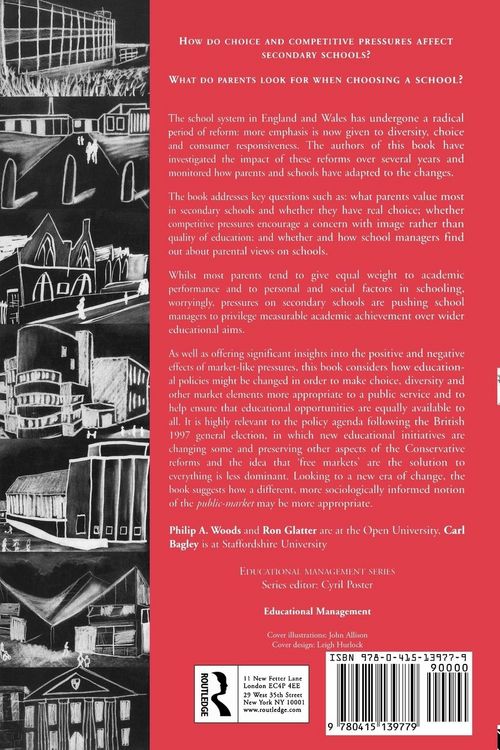 HOW DO CHOICE AND COMPETITIVE PRESSURES AFFECT SECONDARY SCHOOLS?

WHAT DO PARENTS LOOK FOR WHEN CHOOSING A SCHOOL?

The school system in England and Wales has undergone a radical period of reform: more emphasis is now given to diversity, choice and consumer responsiveness. The authors of this book have investigated the impact of these reforms over several years and monitored how parents and schools have adapted to the changes.

The book addresses key questions such as: what parents value most in secondary schools and whether they have real choice; whether competitive pressures encourage a concern with image rather than quality of education; and whether and how school managers find out about parental views on schools.

Whilst most parents tend to give equal weight to academic performance and to personal and social factors in schooling, worryingly, pressures on secondary schools are pushing school managers to privilege measurable academic achievement over wider educational aims.

As well as offering significant insights into the positive and negative effects of market-like pressures, this book considers how educational policies might be changed in order to make choice, diversity and other market elements more appropriate to a public service and to help ensure that educational opportunities are equally available to all. It is highly relevant to the policy agenda following the British 1997 general election, in which new educational initiatives are changing some and preserving other aspects of the Conservative reforms and the idea that 'free markets' are the solution to everything is less dominant. Looking to a new era of change, the book suggests how a different, more sociologically informed notion of the public-market may be more appropriate.

Philip A. Woods and Ron Glatter are at the Open University, Carl Bagley is at Staffordshire University

EDUCATIONAL MANAGEMENT SERIES
Series editor: Cyril Poster

Educational Management

Cover illustrations: John Allison
Cover design: Leigh Hurlock

ROUTLEDGE

11 New Fetter Lane
London EC4P 4EE
29 West 35th Street
New York NY 10001
www.routledge.com

ISBN 978-0-415-13977-9
90000
9 780415 139779